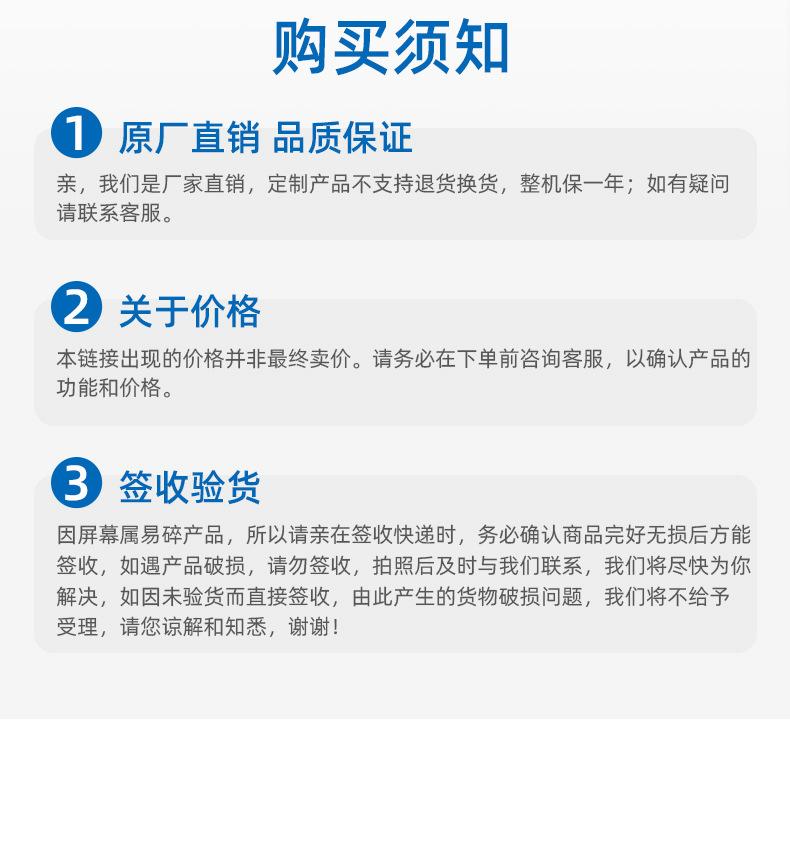 购买须知

1 原厂直销 品质保证

亲，我们是厂家直销，定制产品不支持退货换货，整机保一年；如有疑问请联系客服。

2 关于价格

本链接出现的价格并非最终卖价。请务必在下单前咨询客服，以确认产品的功能和价格。

3 签收验货

因屏幕属易碎产品，所以请亲在签收快递时，务必确认商品完好无损后方能签收，如遇产品破损，请勿签收，拍照后及时与我们联系，我们将尽快为你解决，如因未验货而直接签收，由此产生的货物破损问题，我们将不给予受理，请您谅解和知悉，谢谢！